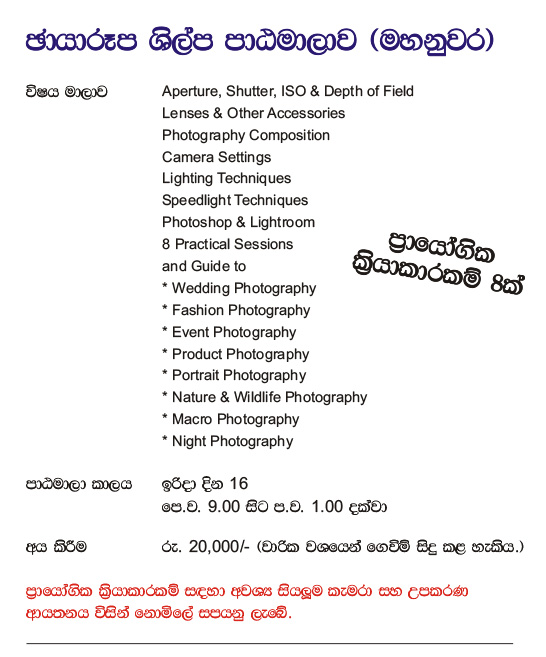 ඡායාරූප ශිල්ප පාඨමාලාව (මහනුවර)

විෂය මාලාව

Aperture, Shutter, ISO & Depth of Field
Lenses & Other Accessories
Photography Composition
Camera Settings
Lighting Techniques
Speedlight Techniques
Photoshop & Lightroom
8 Practical Sessions
and Guide to
* Wedding Photography
* Fashion Photography
* Event Photography
* Product Photography
* Portrait Photography
* Nature & Wildlife Photography
* Macro Photography
* Night Photography

ප්‍රායෝගික ක්‍රියාකාරකම් 8ක්

පාඨමාලා කාලය

ඉරිදා දින 16
පෙ.ව. 9.00 සිට ප.ව. 1.00 දක්වා

අය කිරීම

රු. 20,000/- (වාරික වශයෙන් ගෙවීම් සිදු කළ හැකිය.)

ප්‍රායෝගික ක්‍රියාකාරකම් සඳහා අවශ්‍ය සියලුම කැමරා සහ උපකරණ ආයතනය විසින් නොමිලේ සපයනු ලැබේ.